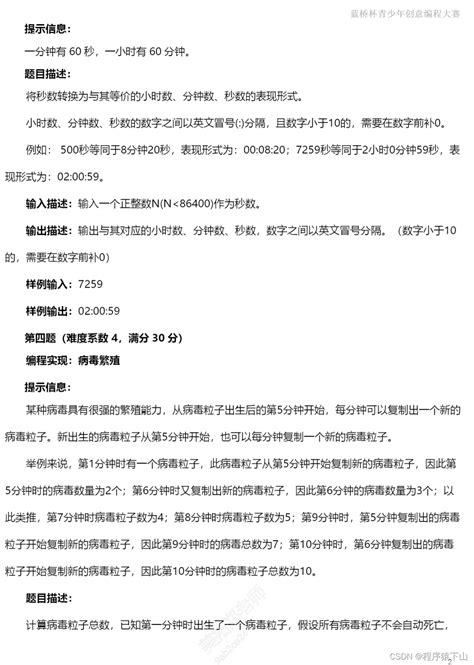 蓝桥杯青少年创意编程大赛

提示信息：

一分钟有 60 秒，一小时有 60 分钟。

题目描述：

将秒数转换为与其等价的小时数、分钟数、秒数的表现形式。

小时数、分钟数、秒数的数字之间以英文冒号(:)分隔，且数字小于10的，需要在数字前补0。

例如： 500秒等同于8分钟20秒，表现形式为：00:08:20；7259秒等同于2小时0分钟59秒，表现形式为：02:00:59。

输入描述：输入一个正整数N(N<86400)作为秒数。

输出描述：输出与其对应的小时数、分钟数、秒数，数字之间以英文冒号分隔。（数字小于10的，需要在数字前补0）

样例输入：7259

样例输出：02:00:59

第四题（难度系数 4，满分 30 分）

编程实现：病毒繁殖

提示信息：

某种病毒具有很强的繁殖能力，从病毒粒子出生后的第5分钟开始，每分钟可以复制出一个新的病毒粒子。新出生的病毒粒子从第5分钟开始，也可以每分钟复制一个新的病毒粒子。

举例来说，第1分钟时有一个病毒粒子，此病毒粒子从第5分钟开始复制新的病毒粒子，因此第5分钟时的病毒数量为2个；第6分钟时又复制出新的病毒粒子，因此第6分钟的病毒数量为3个；以此类推，第7分钟时病毒粒子数为4；第8分钟时病毒粒子数为5；第9分钟时，第5分钟复制出的病毒粒子开始复制新的病毒粒子，因此第9分钟时的病毒总数为7；第10分钟时，第6分钟复制出的病毒粒子开始复制新的病毒粒子，因此第10分钟时的病毒粒子总数为10。

题目描述：

计算病毒粒子总数，已知第一分钟时出生了一个病毒粒子，假设所有病毒粒子不会自动死亡，

CSDN @程序猿下山

2